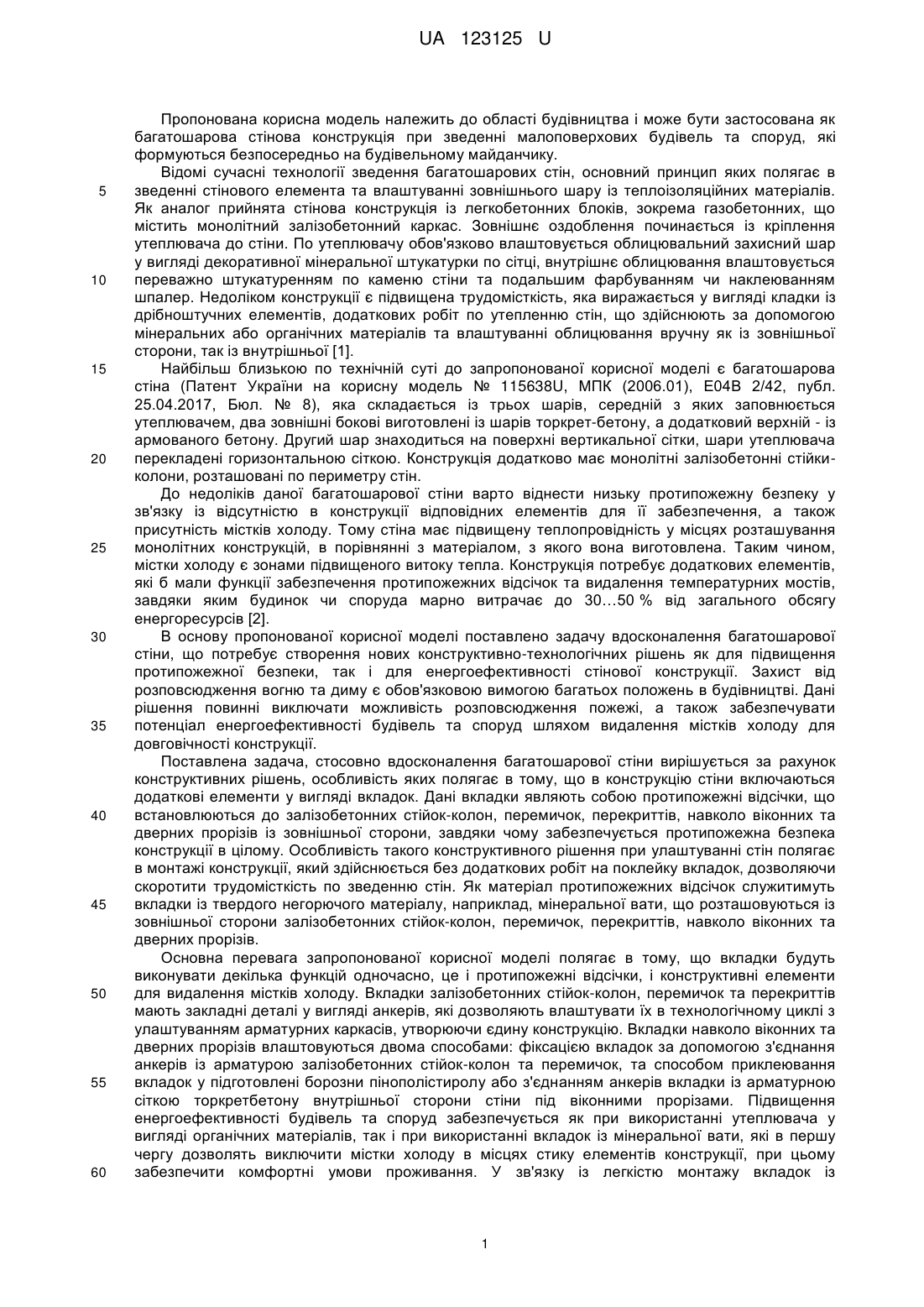 UA 123125 U

Пропонована корисна модель належить до області будівництва і може бути застосована як багатошарова стінова конструкція при зведенні малоповерхових будівель та споруд, які формуються безпосередньо на будівельному майданчику.

Відомі сучасні технології зведення багатошарових стін, основний принцип яких полягає в
5 зведенні стінового елемента та влаштуванні зовнішнього шару із теплоізоляційних матеріалів. Як аналог прийнята стінова конструкція із легкобетонних блоків, зокрема газобетонних, що містить монолітний залізобетонний каркас. Зовнішнє оздоблення починається із кріплення утеплювача до стіни. По утеплювачу обов'язково влаштовується облицювальний захисний шар у вигляді декоративної мінеральної штукатурки по сітці, внутрішнє облицювання влаштовується
10 переважно штукатуренням по каменю стіни та подальшим фарбуванням чи наклеюванням шпалер. Недоліком конструкції є підвищена трудомісткість, яка виражається у вигляді кладки із дрібноштучних елементів, додаткових робіт по утепленню стін, що здійснюють за допомогою мінеральних або органічних матеріалів та влаштуванні облицювання вручну як із зовнішньої сторони, так із внутрішньої [1].
15 Найбільш близькою по технічній суті до запропонованої корисної моделі є багатошарова стіна (Патент України на корисну модель № 115638U, МПК (2006.01), E04B 2/42, публ. 25.04.2017, Бюл. № 8), яка складається із трьох шарів, середній з яких заповнюється утеплювачем, два зовнішні бокові виготовлені із шарів торкрет-бетону, а додатковий верхній - із армованого бетону. Другий шар знаходиться на поверхні вертикальної сітки, шари утеплювача
20 перекладені горизонтальною сіткою. Конструкція додатково має монолітні залізобетонні стійки-колони, розташовані по периметру стін.

До недоліків даної багатошарової стіни варто віднести низьку протипожежну безпеку у зв'язку із відсутністю в конструкції відповідних елементів для її забезпечення, а також присутність містків холоду. Тому стіна має підвищену теплопровідність у місцях розташування
25 монолітних конструкцій, в порівнянні з матеріалом, з якого вона виготовлена. Таким чином, містки холоду є зонами підвищеного витоку тепла. Конструкція потребує додаткових елементів, які б мали функції забезпечення протипожежних відсічок та видалення температурних мостів, завдяки яким будинок чи споруда марно витрачає до 30…50 % від загального обсягу енергоресурсів [2].
30 В основу пропонованої корисної моделі поставлено задачу вдосконалення багатошарової стіни, що потребує створення нових конструктивно-технологічних рішень як для підвищення протипожежної безпеки, так і для енергоефективності стінової конструкції. Захист від розповсюдження вогню та диму є обов'язковою вимогою багатьох положень в будівництві. Дані рішення повинні виключати можливість розповсюдження пожежі, а також забезпечувати
35 потенціал енергоефективності будівель та споруд шляхом видалення містків холоду для довговічності конструкції.

Поставлена задача, стосовно вдосконалення багатошарової стіни вирішується за рахунок конструктивних рішень, особливість яких полягає в тому, що в конструкцію стіни включаються додаткові елементи у вигляді вкладок. Дані вкладки являють собою протипожежні відсічки, що
40 встановлюються до залізобетонних стійок-колон, перемичок, перекриттів, навколо віконних та дверних прорізів із зовнішньої сторони, завдяки чому забезпечується протипожежна безпека конструкції в цілому. Особливість такого конструктивного рішення при улаштуванні стін полягає в монтажі конструкції, який здійснюється без додаткових робіт на поклейку вкладок, дозволяючи скоротити трудомісткість по зведенню стін. Як матеріал протипожежних відсічок служитимуть
45 вкладки із твердого негорючого матеріалу, наприклад, мінеральної вати, що розташовуються із зовнішньої сторони залізобетонних стійок-колон, перемичок, перекриттів, навколо віконних та дверних прорізів.

Основна перевага запропонованої корисної моделі полягає в тому, що вкладки будуть виконувати декілька функцій одночасно, це і протипожежні відсічки, і конструктивні елементи
50 для видалення містків холоду. Вкладки залізобетонних стійок-колон, перемичок та перекриттів мають закладні деталі у вигляді анкерів, які дозволяють влаштувати їх в технологічному циклі з улаштуванням арматурних каркасів, утворюючи єдину конструкцію. Вкладки навколо віконних та дверних прорізів влаштовуються двома способами: фіксацією вкладок за допомогою з'єднання анкерів із арматурою залізобетонних стійок-колон та перемичок, та способом приклеювання
55 вкладок у підготовлені борозни пінополістиролу або з'єднанням анкерів вкладки із арматурною сіткою торкретбетону внутрішньої сторони стіни під віконними прорізами. Підвищення енергоефективності будівель та споруд забезпечується як при використанні утеплювача у вигляді органічних матеріалів, так і при використанні вкладок із мінеральної вати, які в першу чергу дозволять виключити містки холоду в місцях стику елементів конструкції, при цьому
60 забезпечити комфортні умови проживання. У зв'язку із легкістю монтажу вкладок із

1